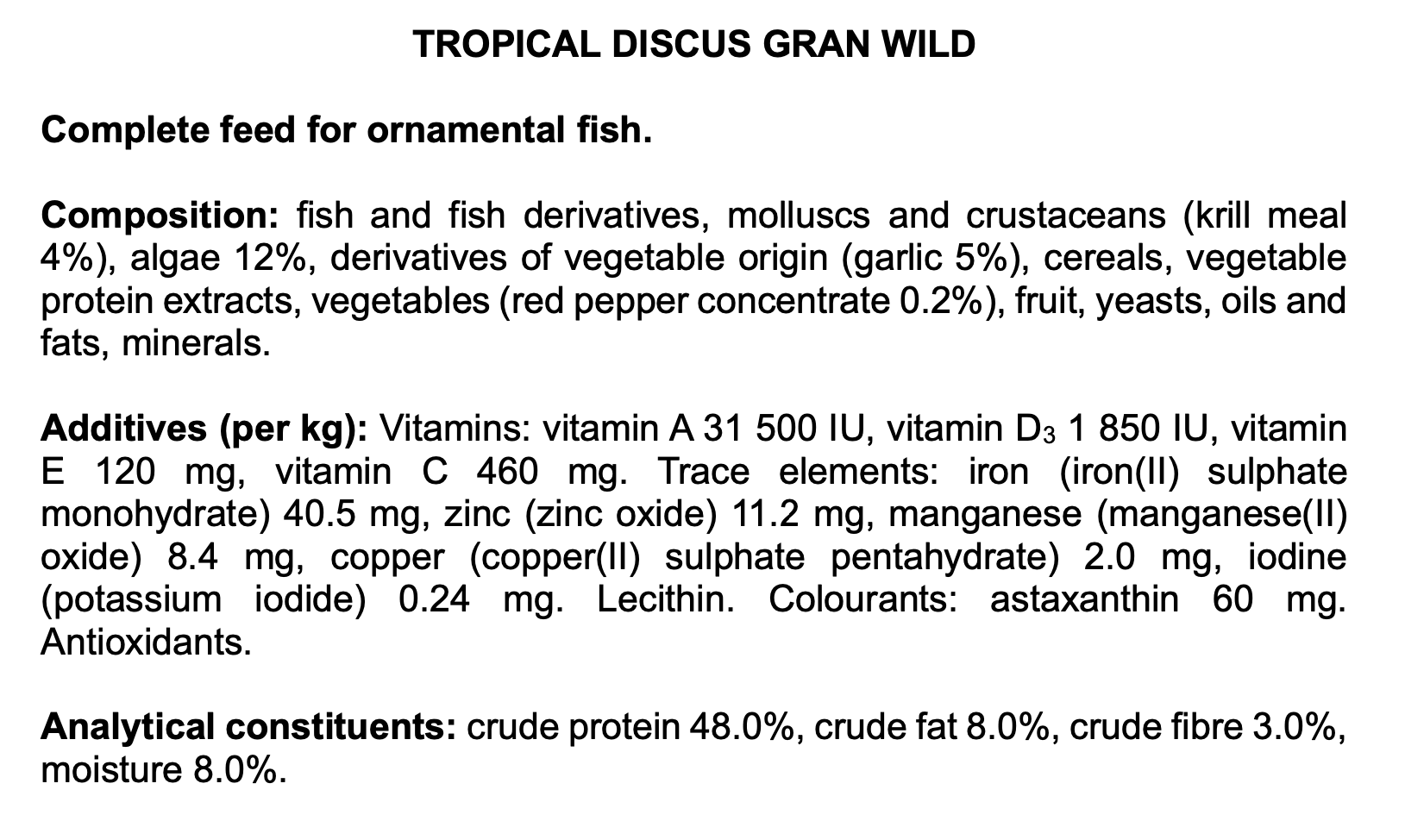 TROPICAL DISCUS GRAN WILD

Complete feed for ornamental fish.

Composition: fish and fish derivatives, molluscs and crustaceans (krill meal 4%), algae 12%, derivatives of vegetable origin (garlic 5%), cereals, vegetable protein extracts, vegetables (red pepper concentrate 0.2%), fruit, yeasts, oils and fats, minerals.

Additives (per kg): Vitamins: vitamin A 31 500 IU, vitamin $D_3$ 1 850 IU, vitamin E 120 mg, vitamin C 460 mg. Trace elements: iron (iron(II) sulphate monohydrate) 40.5 mg, zinc (zinc oxide) 11.2 mg, manganese (manganese(II) oxide) 8.4 mg, copper (copper(II) sulphate pentahydrate) 2.0 mg, iodine (potassium iodide) 0.24 mg. Lecithin. Colourants: astaxanthin 60 mg. Antioxidants.

Analytical constituents: crude protein 48.0%, crude fat 8.0%, crude fibre 3.0%, moisture 8.0%.